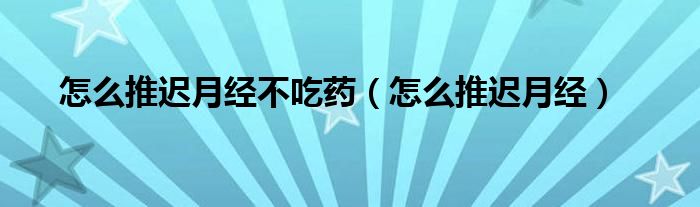 怎么推迟月经不吃药（怎么推迟月经）